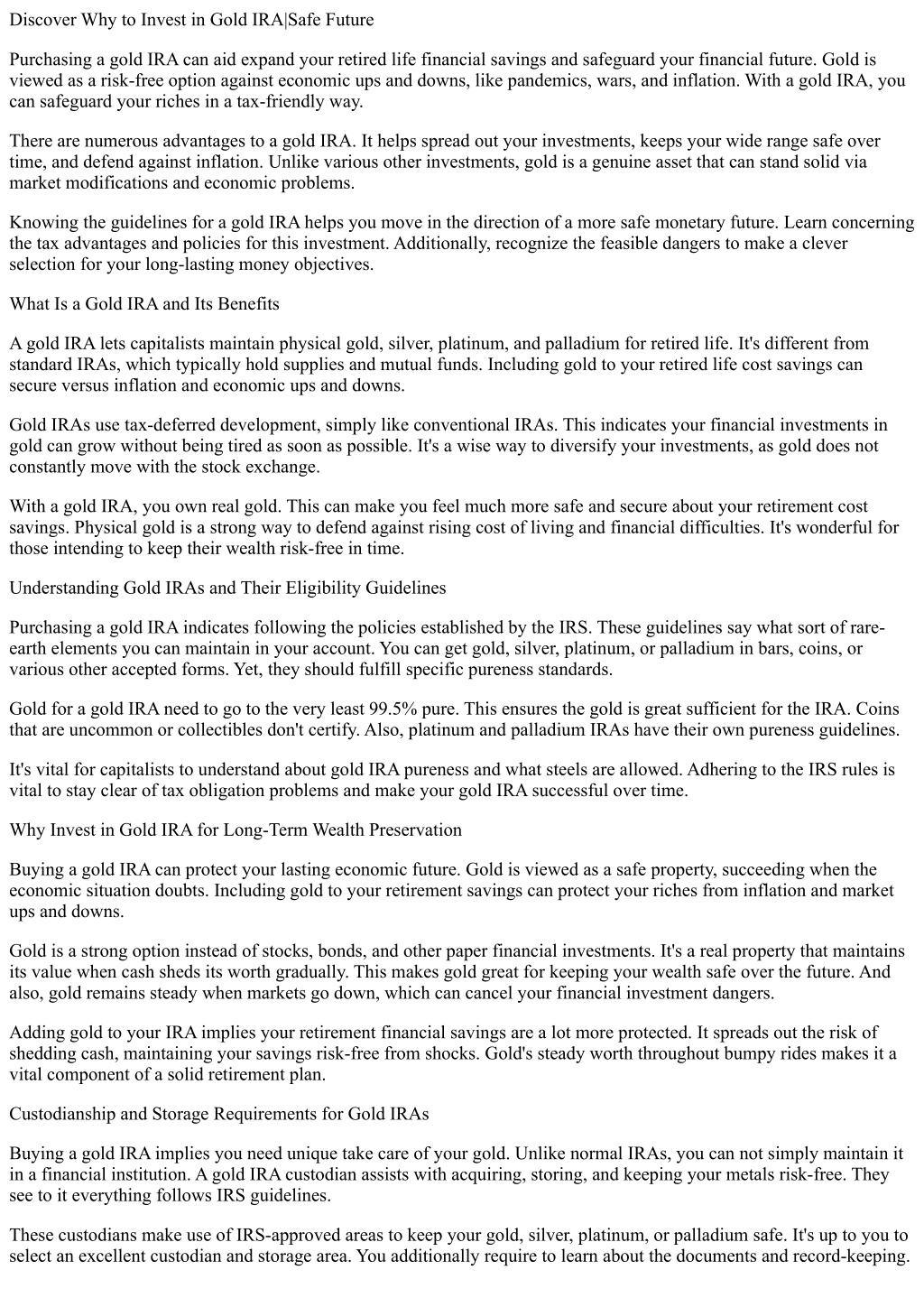 Discover Why to Invest in Gold IRA|Safe Future

Purchasing a gold IRA can aid expand your retired life financial savings and safeguard your financial future. Gold is viewed as a risk-free option against economic ups and downs, like pandemics, wars, and inflation. With a gold IRA, you can safeguard your riches in a tax-friendly way.

There are numerous advantages to a gold IRA. It helps spread out your investments, keeps your wide range safe over time, and defend against inflation. Unlike various other investments, gold is a genuine asset that can stand solid via market modifications and economic problems.

Knowing the guidelines for a gold IRA helps you move in the direction of a more safe monetary future. Learn concerning the tax advantages and policies for this investment. Additionally, recognize the feasible dangers to make a clever selection for your long-lasting money objectives.

What Is a Gold IRA and Its Benefits

A gold IRA lets capitalists maintain physical gold, silver, platinum, and palladium for retired life. It's different from standard IRAs, which typically hold supplies and mutual funds. Including gold to your retired life cost savings can secure versus inflation and economic ups and downs.

Gold IRAs use tax-deferred development, simply like conventional IRAs. This indicates your financial investments in gold can grow without being tired as soon as possible. It's a wise way to diversify your investments, as gold does not constantly move with the stock exchange.

With a gold IRA, you own real gold. This can make you feel much more safe and secure about your retirement cost savings. Physical gold is a strong way to defend against rising cost of living and financial difficulties. It's wonderful for those intending to keep their wealth risk-free in time.

Understanding Gold IRAs and Their Eligibility Guidelines

Purchasing a gold IRA indicates following the policies established by the IRS. These guidelines say what sort of rare-earth elements you can maintain in your account. You can get gold, silver, platinum, or palladium in bars, coins, or various other accepted forms. Yet, they should fulfill specific pureness standards.

Gold for a gold IRA need to go to the very least 99.5% pure. This ensures the gold is great sufficient for the IRA. Coins that are uncommon or collectibles don't certify. Also, platinum and palladium IRAs have their own pureness guidelines.

It's vital for capitalists to understand about gold IRA pureness and what steels are allowed. Adhering to the IRS rules is vital to stay clear of tax obligation problems and make your gold IRA successful over time.

Why Invest in Gold IRA for Long-Term Wealth Preservation

Buying a gold IRA can protect your lasting economic future. Gold is viewed as a safe property, succeeding when the economic situation doubts. Including gold to your retirement savings can protect your riches from inflation and market ups and downs.

Gold is a strong option instead of stocks, bonds, and other paper financial investments. It's a real property that maintains its value when cash sheds its worth gradually. This makes gold great for keeping your wealth safe over the future. And also, gold remains steady when markets go down, which can cancel your financial investment dangers.

Adding gold to your IRA implies your retirement financial savings are a lot more protected. It spreads out the risk of shedding cash, maintaining your savings risk-free from shocks. Gold's steady worth throughout bumpy rides makes it a vital component of a solid retirement plan.

Custodianship and Storage Requirements for Gold IRAs

Buying a gold IRA implies you need unique take care of your gold. Unlike normal IRAs, you can not simply maintain it in a financial institution. A gold IRA custodian assists with acquiring, storing, and keeping your metals risk-free. They see to it everything follows IRS guidelines.

These custodians make use of IRS-approved areas to keep your gold, silver, platinum, or palladium safe. It's up to you to select an excellent custodian and storage area. You additionally require to learn about the documents and record-keeping.